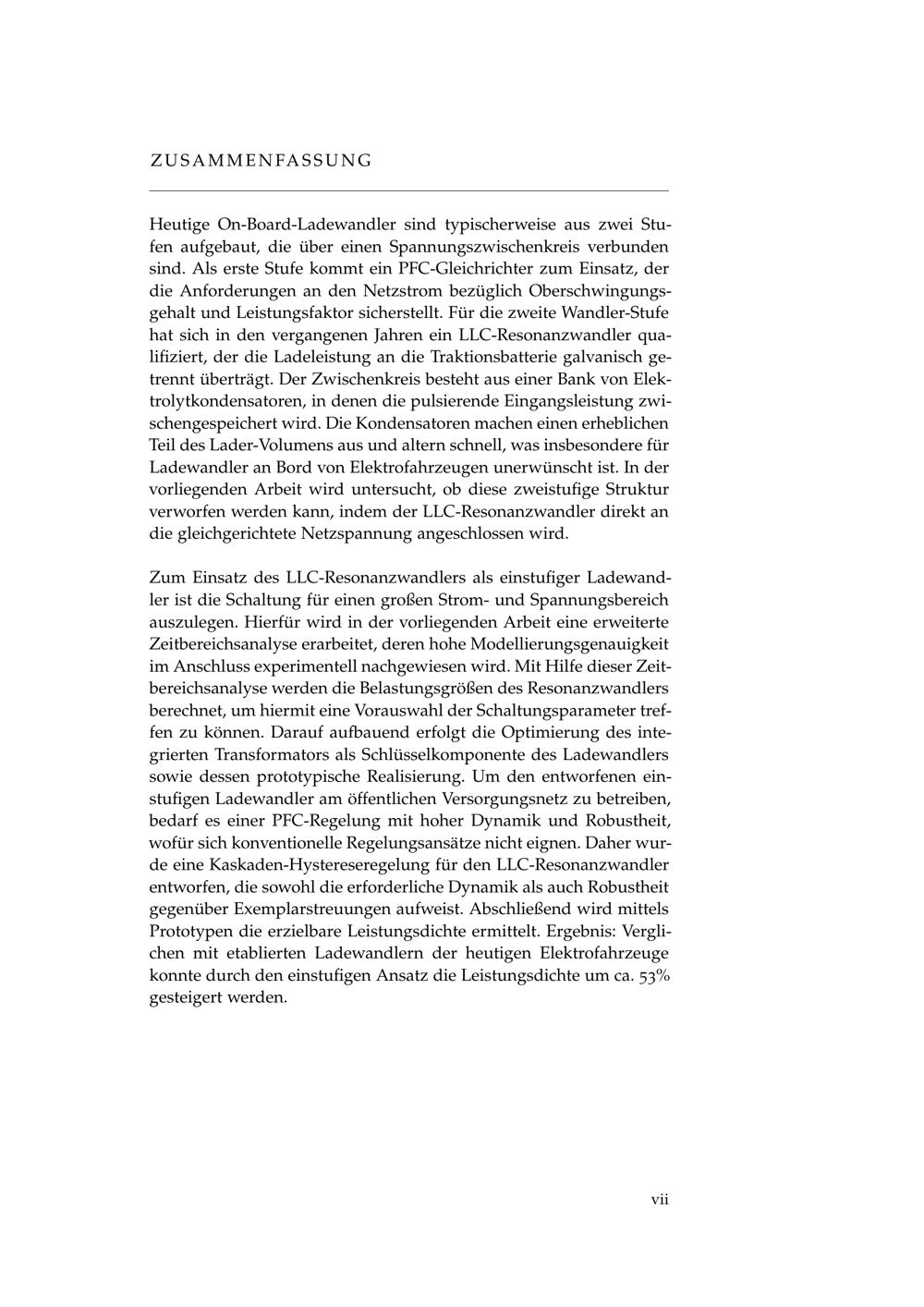 ZUSAMMENFASSUNG

Heutige On-Board-Ladewandler sind typischerweise aus zwei Stufen aufgebaut, die über einen Spannungszwischenkreis verbunden sind. Als erste Stufe kommt ein PFC-Gleichrichter zum Einsatz, der die Anforderungen an den Netzstrom bezüglich Oberschwingungsgehalt und Leistungsfaktor sicherstellt. Für die zweite Wandler-Stufe hat sich in den vergangenen Jahren ein LLC-Resonanzwandler qualifiziert, der die Ladeleistung an die Traktionsbatterie galvanisch getrennt überträgt. Der Zwischenkreis besteht aus einer Bank von Elektrolytkondensatoren, in denen die pulsierende Eingangsleistung zwischengespeichert wird. Die Kondensatoren machen einen erheblichen Teil des Lader-Volumens aus und altern schnell, was insbesondere für Ladewandler an Bord von Elektrofahrzeugen unerwünscht ist. In der vorliegenden Arbeit wird untersucht, ob diese zweistufige Struktur verworfen werden kann, indem der LLC-Resonanzwandler direkt an die gleichgerichtete Netzspannung angeschlossen wird.

Zum Einsatz des LLC-Resonanzwandlers als einstufiger Ladewandler ist die Schaltung für einen großen Strom- und Spannungsbereich auszulegen. Hierfür wird in der vorliegenden Arbeit eine erweiterte Zeitbereichsanalyse erarbeitet, deren hohe Modellierungsgenauigkeit im Anschluss experimentell nachgewiesen wird. Mit Hilfe dieser Zeitbereichsanalyse werden die Belastungsgrößen des Resonanzwandlers berechnet, um hiermit eine Vorauswahl der Schaltungsparameter treffen zu können. Darauf aufbauend erfolgt die Optimierung des integrierten Transformators als Schlüsselkomponente des Ladewandlers sowie dessen prototypische Realisierung. Um den entworfenen einstufigen Ladewandler am öffentlichen Versorgungsnetz zu betreiben, bedarf es einer PFC-Regelung mit hoher Dynamik und Robustheit, wofür sich konventionelle Regelungsansätze nicht eignen. Daher wurde eine Kaskaden-Hystereseregelung für den LLC-Resonanzwandler entworfen, die sowohl die erforderliche Dynamik als auch Robustheit gegenüber Exemplarstreuungen aufweist. Abschließend wird mittels Prototypen die erzielbare Leistungsdichte ermittelt. Ergebnis: Verglichen mit etablierten Ladewandlern der heutigen Elektrofahrzeuge konnte durch den einstufigen Ansatz die Leistungsdichte um ca. 53% gesteigert werden.

vii